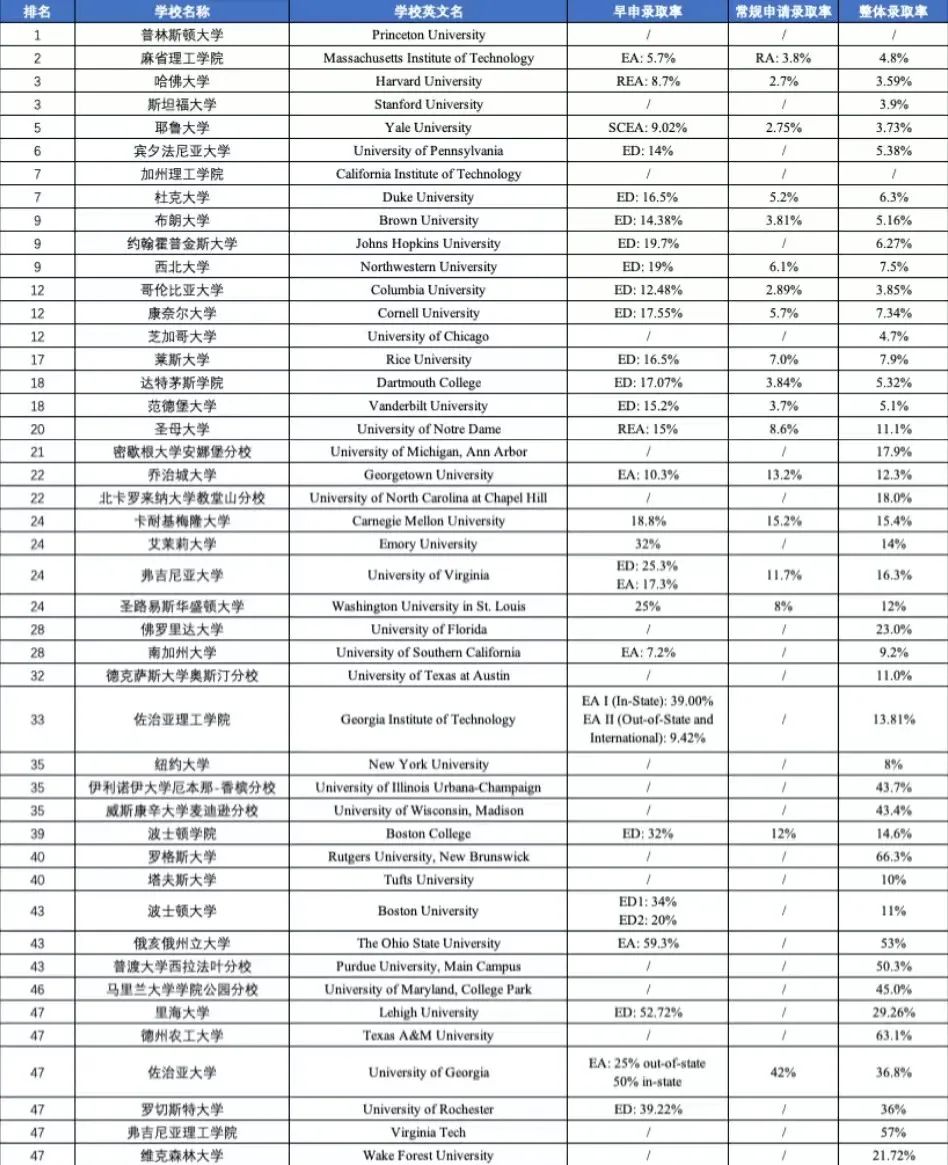 | 排名 | 学校名称 | 学校英文名 | 早申录取率 | 常规申请录取率 | 整体录取率 |
|---|---|---|---|---|---|
| 1 | 普林斯顿大学 | Princeton University | / | / | / |
| 2 | 麻省理工学院 | Massachusetts Institute of Technology | EA: 5.7% | RA: 3.8% | 4.8% |
| 3 | 哈佛大学 | Harvard University | REA: 8.7% | 2.7% | 3.59% |
| 3 | 斯坦福大学 | Stanford University | / | / | 3.9% |
| 5 | 耶鲁大学 | Yale University | SCEA: 9.02% | 2.75% | 3.73% |
| 6 | 宾夕法尼亚大学 | University of Pennsylvania | ED: 14% | / | 5.38% |
| 7 | 加州理工学院 | California Institute of Technology | / | / | / |
| 7 | 杜克大学 | Duke University | ED: 16.5% | 5.2% | 6.3% |
| 9 | 布朗大学 | Brown University | ED: 14.38% | 3.81% | 5.16% |
| 9 | 约翰霍普金斯大学 | Johns Hopkins University | ED: 19.7% | / | 6.27% |
| 9 | 西北大学 | Northwestern University | ED: 19% | 6.1% | 7.5% |
| 12 | 哥伦比亚大学 | Columbia University | ED: 12.48% | 2.89% | 3.85% |
| 12 | 康奈尔大学 | Cornell University | ED: 17.55% | 5.7% | 7.34% |
| 12 | 芝加哥大学 | University of Chicago | / | / | 4.7% |
| 17 | 莱斯大学 | Rice University | ED: 16.5% | 7.0% | 7.9% |
| 18 | 达特茅斯学院 | Dartmouth College | ED: 17.07% | 3.84% | 5.32% |
| 18 | 范德堡大学 | Vanderbilt University | ED: 15.2% | 3.7% | 5.1% |
| 20 | 圣母大学 | University of Notre Dame | REA: 15% | 8.6% | 11.1% |
| 21 | 密歇根大学安娜堡分校 | University of Michigan, Ann Arbor | / | / | 17.9% |
| 22 | 乔治城大学 | Georgetown University | EA: 10.3% | 13.2% | 12.3% |
| 22 | 北卡罗来纳大学教堂山分校 | University of North Carolina at Chapel Hill | / | / | 18.0% |
| 24 | 卡耐基梅隆大学 | Carnegie Mellon University | 18.8% | 15.2% | 15.4% |
| 24 | 艾莱莉大学 | Emory University | 32% | / | 14% |
| 24 | 弗吉尼亚大学 | University of Virginia | ED: 25.3% EA: 17.3% | 11.7% | 16.3% |
| 24 | 圣路易斯华盛顿大学 | Washington University in St. Louis | 25% | 8% | 12% |
| 28 | 佛罗里达大学 | University of Florida | / | / | 23.0% |
| 28 | 南加州大学 | University of Southern California | EA: 7.2% | / | 9.2% |
| 32 | 德克萨斯大学奥斯汀分校 | University of Texas at Austin | / | / | 11.0% |
| 33 | 佐治亚理工学院 | Georgia Institute of Technology | EA I (In-State): 39.00% EA II (Out-of-State and International): 9.42% | / | 13.81% |
| 35 | 纽约大学 | New York University | / | / | 8% |
| 35 | 伊利诺伊大学厄本那-香槟分校 | University of Illinois Urbana-Champaign | / | / | 43.7% |
| 35 | 威斯康辛大学麦迪逊分校 | University of Wisconsin, Madison | / | / | 43.4% |
| 39 | 波士顿学院 | Boston College | ED: 32% | 12% | 14.6% |
| 40 | 罗格斯大学 | Rutgers University, New Brunswick | / | / | 66.3% |
| 40 | 塔夫斯大学 | Tufts University | / | / | 10% |
| 43 | 波士顿大学 | Boston University | ED1: 34% ED2: 20% | / | 11% |
| 43 | 俄亥俄州立大学 | The Ohio State University | EA: 59.3% | / | 53% |
| 43 | 普渡大学西拉法叶分校 | Purdue University, Main Campus | / | / | 50.3% |
| 46 | 马里兰大学学院公园分校 | University of Maryland, College Park | / | / | 45.0% |
| 47 | 里海大学 | Lehigh University | ED: 52.72% | / | 29.26% |
| 47 | 德州农工大学 | Texas A&M University | / | / | 63.1% |
| 47 | 佐治亚大学 | University of Georgia | EA: 25% out-of-state 50% in-state | 42% | 36.8% |
| 47 | 罗切斯特大学 | University of Rochester | ED: 39.22% | / | 36% |
| 47 | 弗吉尼亚理工学院 | Virginia Tech | / | / | 57% |
| 47 | 维克森林大学 | Wake Forest University | / | / | 21.72% |